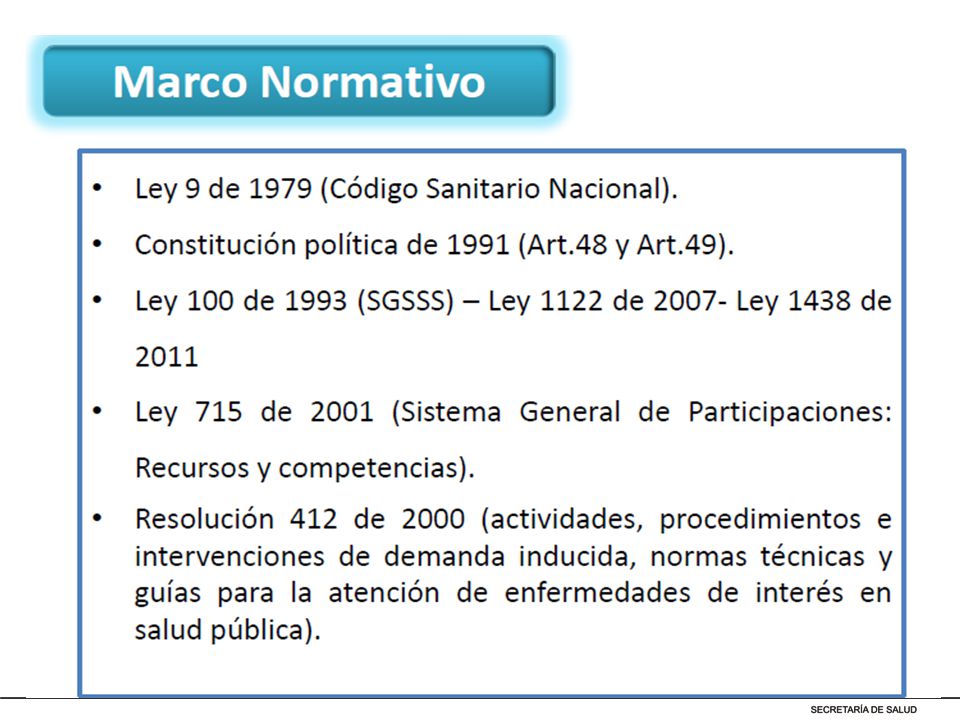 Marco Normativo

• Ley 9 de 1979 (Código Sanitario Nacional).

• Constitución política de 1991 (Art.48 y Art.49).

• Ley 100 de 1993 (SGSSS) – Ley 1122 de 2007- Ley 1438 de 2011

• Ley 715 de 2001 (Sistema General de Participaciones: Recursos y competencias).

• Resolución 412 de 2000 (actividades, procedimientos e intervenciones de demanda inducida, normas técnicas y guías para la atención de enfermedades de interés en salud pública).

SECRETARÍA DE SALUD